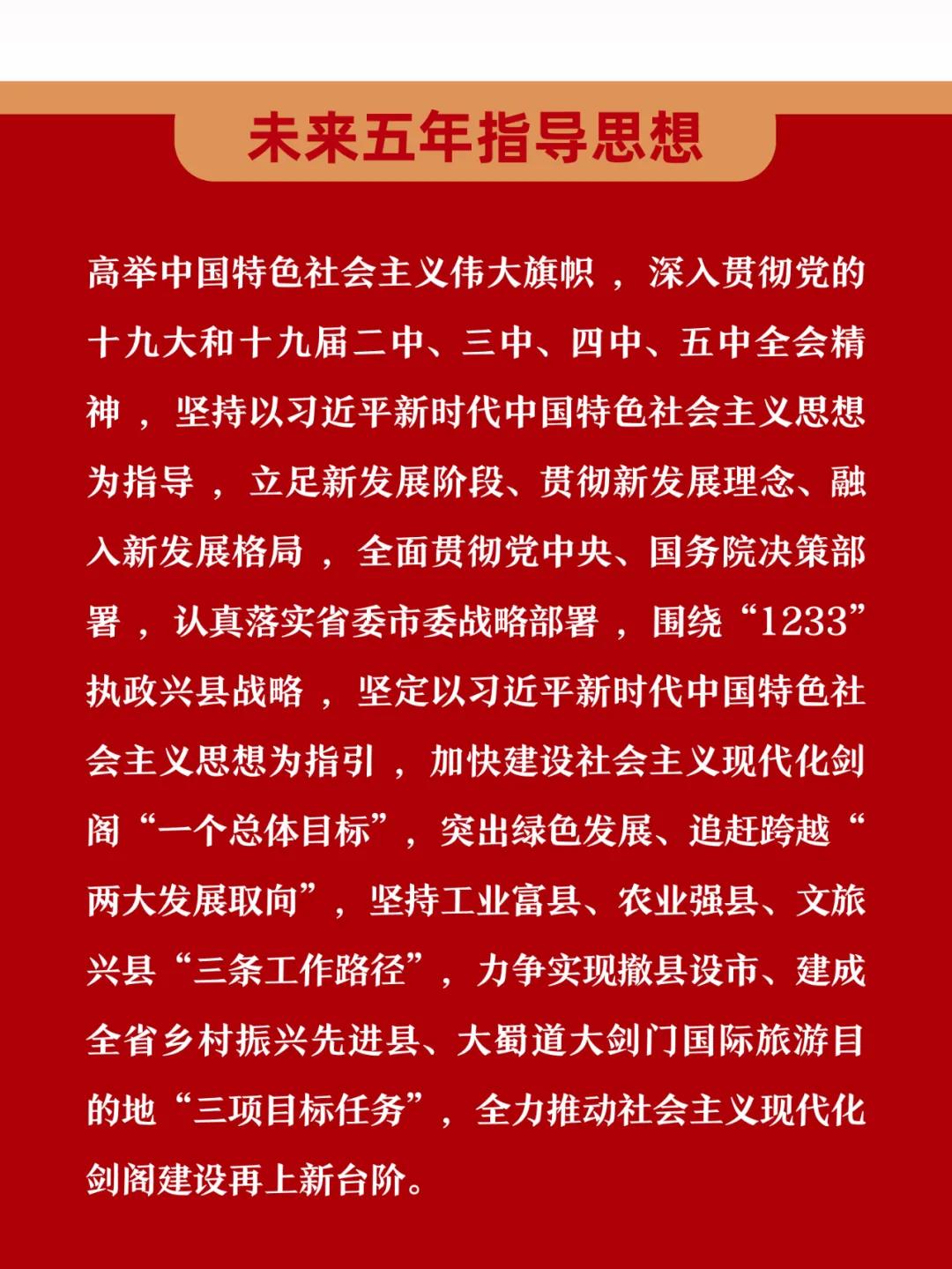 未来五年指导思想

高举中国特色社会主义伟大旗帜，深入贯彻党的十九大和十九届二中、三中、四中、五中全会精神，坚持以习近平新时代中国特色社会主义思想为指导，立足新发展阶段、贯彻新发展理念、融入新发展格局，全面贯彻党中央、国务院决策部署，认真落实省委市委战略部署，围绕“1233”执政兴县战略，坚定以习近平新时代中国特色社会主义思想为指引，加快建设社会主义现代化剑阁“一个总体目标”，突出绿色发展、追赶跨越“两大发展取向”，坚持工业富县、农业强县、文旅兴县“三条工作路径”，力争实现撤县设市、建成全省乡村振兴先进县、大蜀道大剑门国际旅游目的地“三项目标任务”，全力推动社会主义现代化剑阁建设再上新台阶。